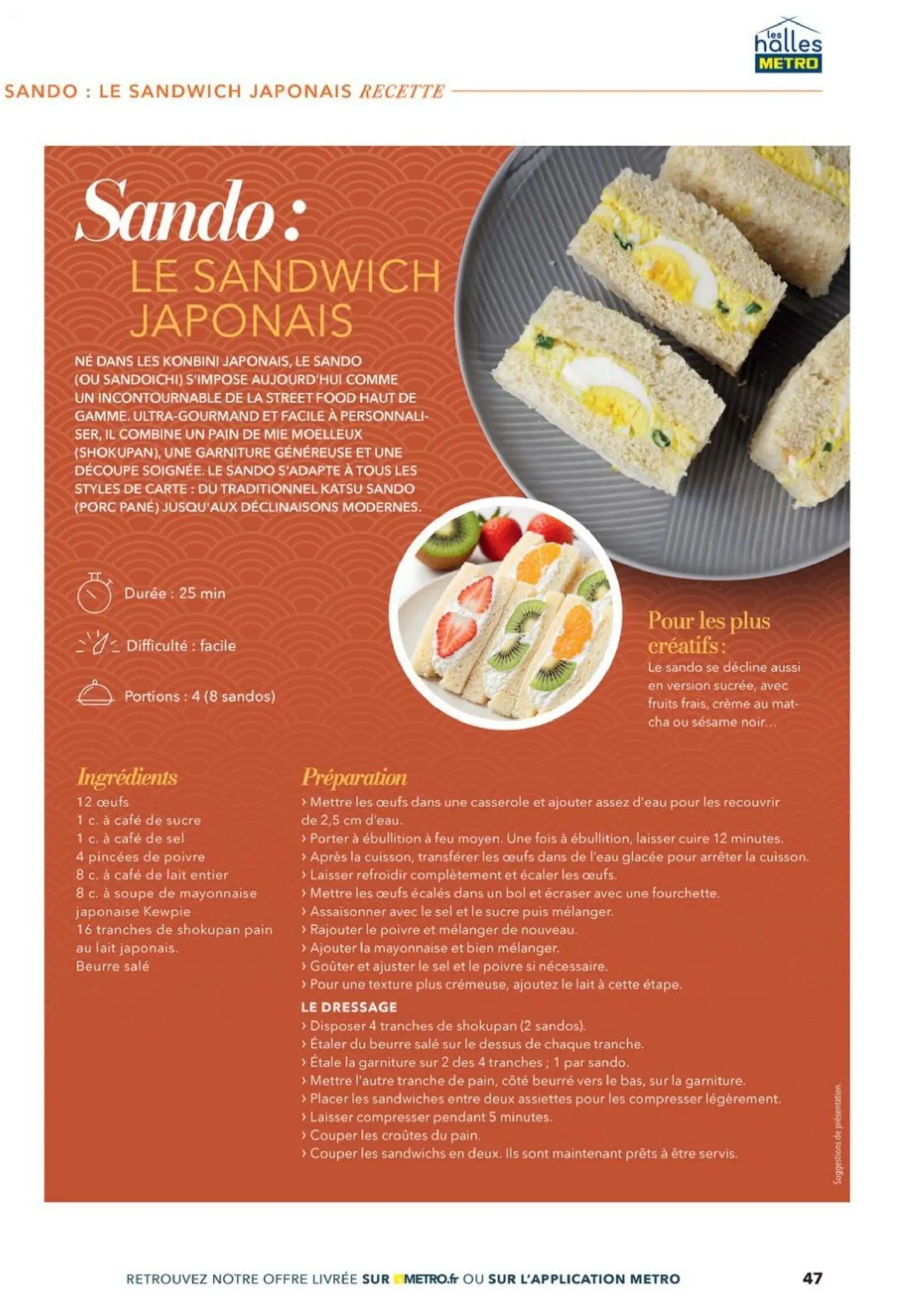 les halles METRO

SANDO : LE SANDWICH JAPONAIS RECETTE

Sando :
LE SANDWICH JAPONAIS

NÉ DANS LES KONBINI JAPONAIS, LE SANDO (OU SANDOICHI) S'IMPOSE AUJOURD'HUI COMME UN INCONTOURNABLE DE LA STREET FOOD HAUT DE GAMME. ULTRA-GOURMAND ET FACILE À PERSONNALISER, IL COMBINE UN PAIN DE MIE MOELLEUX (SHOKUPAN), UNE GARNITURE GÉNÉREUSE ET UNE DÉCOUPE SOIGNÉE. LE SANDO S'ADAPTE À TOUS LES STYLES DE CARTE : DU TRADITIONNEL KATSU SANDO (PORC PANÉ) JUSQU'AUX DÉCLINAISONS MODERNES.

Durée : 25 min

Difficulté : facile

Portions : 4 (8 sandos)

Pour les plus créatifs :
Le sando se décline aussi en version sucrée, avec fruits frais, crème au matcha ou sésame noir...

Ingrédients
12 œufs
1 c. à café de sucre
1 c. à café de sel
4 pincées de poivre
8 c. à café de lait entier
8 c. à soupe de mayonnaise japonaise Kewpie
16 tranches de shokupan pain au lait japonais.
Beurre salé

Préparation
› Mettre les œufs dans une casserole et ajouter assez d'eau pour les recouvrir de 2,5 cm d'eau.
› Porter à ébullition à feu moyen. Une fois à ébullition, laisser cuire 12 minutes.
› Après la cuisson, transférer les œufs dans de l'eau glacée pour arrêter la cuisson.
› Laisser refroidir complètement et écaler les œufs.
› Mettre les œufs écalés dans un bol et écraser avec une fourchette.
› Assaisonner avec le sel et le sucre puis mélanger.
› Rajouter le poivre et mélanger de nouveau.
› Ajouter la mayonnaise et bien mélanger.
› Goûter et ajuster le sel et le poivre si nécessaire.
› Pour une texture plus crémeuse, ajoutez le lait à cette étape.

LE DRESSAGE
› Disposer 4 tranches de shokupan (2 sandos).
› Étaler du beurre salé sur le dessus de chaque tranche.
› Étale la garniture sur 2 des 4 tranches ; 1 par sando.
› Mettre l'autre tranche de pain, côté beurré vers le bas, sur la garniture.
› Placer les sandwiches entre deux assiettes pour les compresser légèrement.
› Laisser compresser pendant 5 minutes.
› Couper les croûtes du pain.
› Couper les sandwichs en deux. Ils sont maintenant prêts à être servis.

Suggestions de présentation.

RETROUVEZ NOTRE OFFRE LIVRÉE SUR METRO.fr OU SUR L'APPLICATION METRO

47